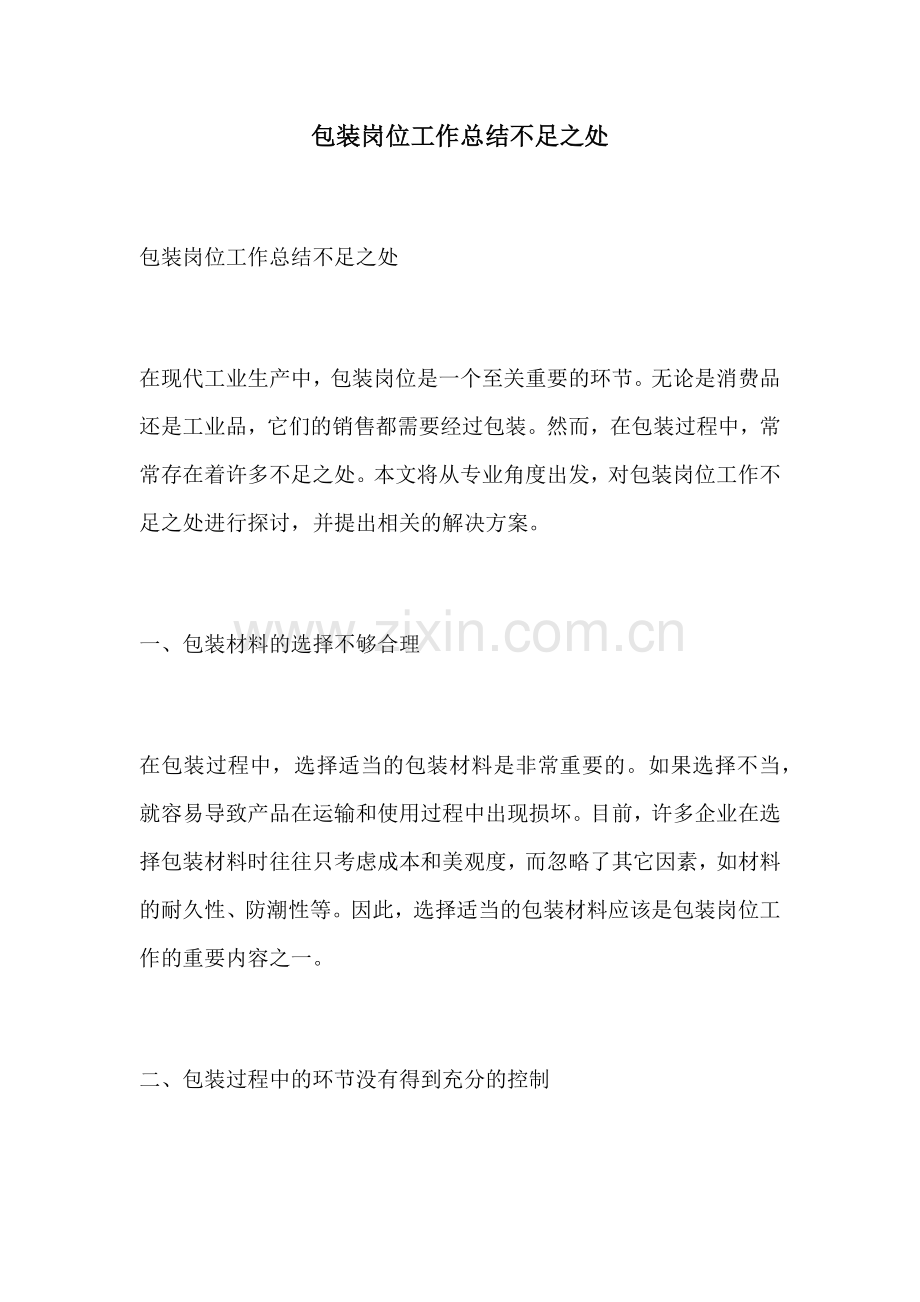 包装岗位工作总结不足之处

包装岗位工作总结不足之处

在现代工业生产中，包装岗位是一个至关重要的环节。无论是消费品还是工业品，它们的销售都需要经过包装。然而，在包装过程中，常常存在着许多不足之处。本文将从专业角度出发，对包装岗位工作不足之处进行探讨，并提出相关的解决方案。

一、包装材料的选择不够合理

www.zixin.com.cn

在包装过程中，选择适当的包装材料是非常重要的。如果选择不当，就容易导致产品在运输和使用过程中出现损坏。目前，许多企业在选择包装材料时往往只考虑成本和美观度，而忽略了其它因素，如材料的耐久性、防潮性等。因此，选择适当的包装材料应该是包装岗位工作的重要内容之一。

二、包装过程中的环节没有得到充分的控制